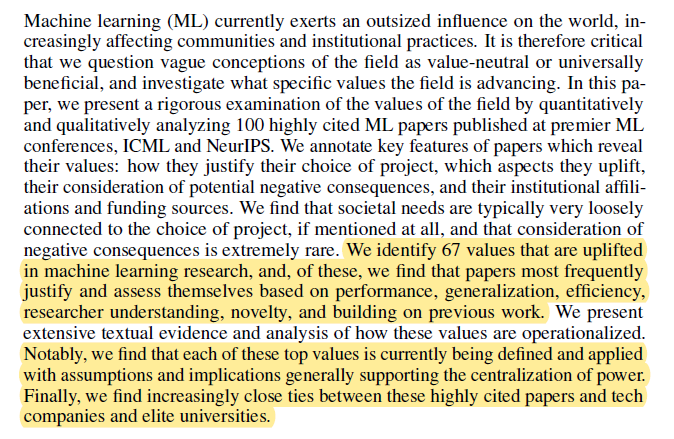 Machine learning (ML) currently exerts an outsized influence on the world, increasingly affecting communities and institutional practices. It is therefore critical that we question vague conceptions of the field as value-neutral or universally beneficial, and investigate what specific values the field is advancing. In this paper, we present a rigorous examination of the values of the field by quantitatively and qualitatively analyzing 100 highly cited ML papers published at premier ML conferences, ICML and NeurIPS. We annotate key features of papers which reveal their values: how they justify their choice of project, which aspects they uplift, their consideration of potential negative consequences, and their institutional affiliations and funding sources. We find that societal needs are typically very loosely connected to the choice of project, if mentioned at all, and that consideration of negative consequences is extremely rare. We identify 67 values that are uplifted in machine learning research, and, of these, we find that papers most frequently justify and assess themselves based on performance, generalization, efficiency, researcher understanding, novelty, and building on previous work. We present extensive textual evidence and analysis of how these values are operationalized. Notably, we find that each of these top values is currently being defined and applied with assumptions and implications generally supporting the centralization of power. Finally, we find increasingly close ties between these highly cited papers and tech companies and elite universities.